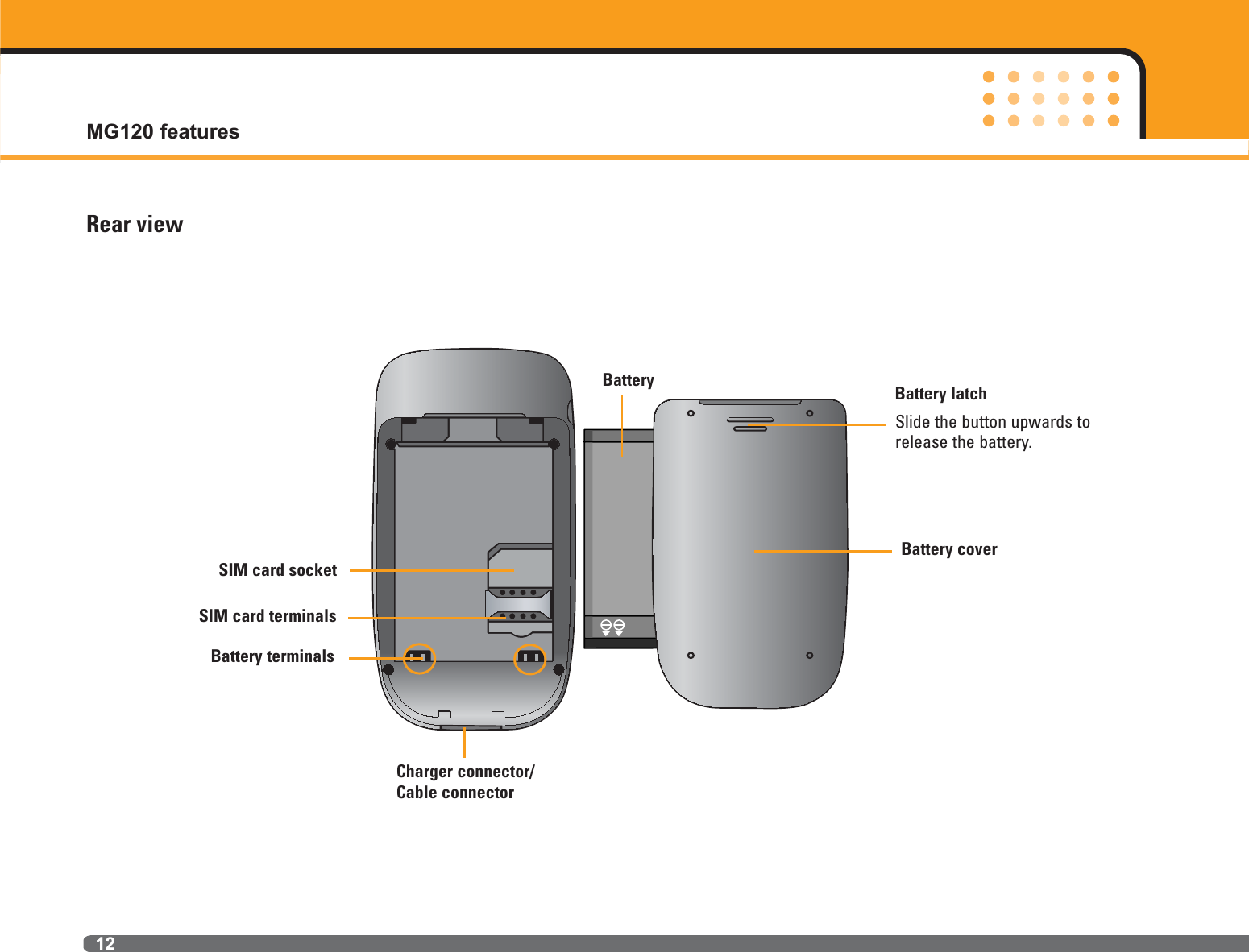 MG120 features

Rear view

Battery

Battery latch
Slide the button upwards to release the battery.

Battery cover

SIM card socket

SIM card terminals

Battery terminals

Charger connector/
Cable connector

12